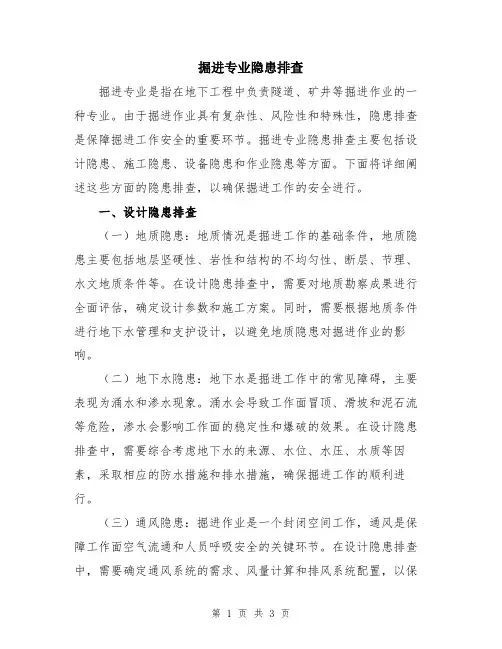 掘进专业隐患排查

掘进专业是指在地下工程中负责隧道、矿井等掘进作业的一种专业。由于掘进作业具有复杂性、风险性和特殊性，隐患排查是保障掘进工作安全的重要环节。掘进专业隐患排查主要包括设计隐患、施工隐患、设备隐患和作业隐患等方面。下面将详细阐述这些方面的隐患排查，以确保掘进工作的安全进行。

一、设计隐患排查

（一）地质隐患：地质情况是掘进工作的基础条件，地质隐患主要包括地层坚硬性、岩性和结构的不均匀性、断层、节理、水文地质条件等。在设计隐患排查中，需要对地质勘察成果进行全面评估，确定设计参数和施工方案。同时，需要根据地质条件进行地下水管理和支护设计，以避免地质隐患对掘进作业的影响。

（二）地下水隐患：地下水是掘进工作中的常见障碍，主要表现为涌水和渗水现象。涌水会导致工作面冒顶、滑坡和泥石流等危险，渗水会影响工作面的稳定性和爆破的效果。在设计隐患排查中，需要综合考虑地下水的来源、水位、水压、水质等因素，采取相应的防水措施和排水措施，确保掘进工作的顺利进行。

（三）通风隐患：掘进作业是一个封闭空间工作，通风是保障工作面空气流通和人员呼吸安全的关键环节。在设计隐患排查中，需要确定通风系统的需求、风量计算和排风系统配置，以保

第 1 页 共 3 页